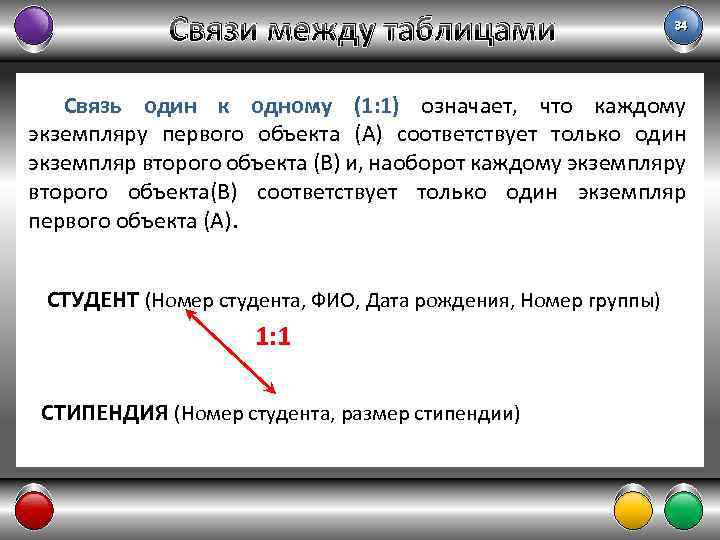 Связи между таблицами

34

Связь один к одному (1:1) означает, что каждому экземпляру первого объекта (А) соответствует только один экземпляр второго объекта (В) и, наоборот каждому экземпляру второго объекта(В) соответствует только один экземпляр первого объекта (А).

СТУДЕНТ (Номер студента, ФИО, Дата рождения, Номер группы)

1:1

СТИПЕНДИЯ (Номер студента, размер стипендии)